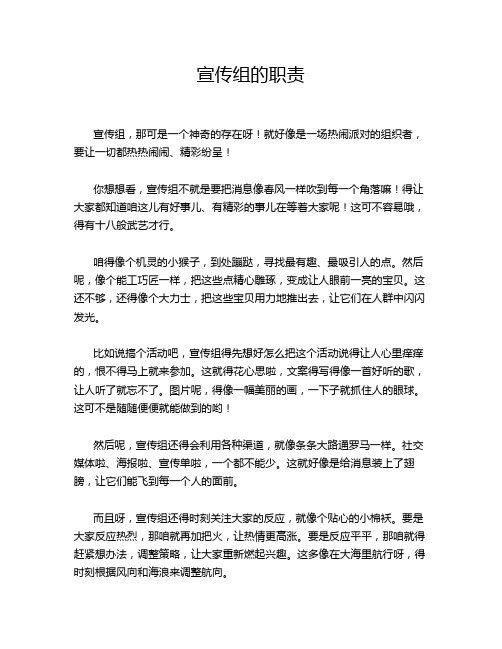 宣传组的职责

宣传组，那可是一个神奇的存在呀！就好像是一场热闹派对的组织者，要让一切都热热闹闹、精彩纷呈！

你想想看，宣传组不就是要把消息像春风一样吹到每一个角落嘛！得让大家都知道咱这儿有好事儿、有精彩的事儿在等着大家呢！这可不容易哦，得有十八般武艺才行。

咱得像个机灵的小猴子，到处蹦跶，寻找最有趣、最吸引人的点。然后呢，像个能工巧匠一样，把这些点精心雕琢，变成让人眼前一亮的宝贝。这还不够，还得像个大力士，把这些宝贝用力地推出去，让它们在人群中闪闪发光。

比如说搞个活动吧，宣传组得先想好怎么把这个活动说得让人心里痒痒的，恨不得马上就来参加。这就得花心思啦，文案得写得像一首好听的歌，让人听了就忘不了。图片呢，得像一幅美丽的画，一下子就抓住人的眼球。这可不是随随便便就能做到的哟！

然后呢，宣传组还得会利用各种渠道，就像条条大路通罗马一样。社交媒体啦、海报啦、宣传单啦，一个都不能少。这就好像是给消息装上了翅膀，让它们能飞到每一个人的面前。

而且呀，宣传组还得时刻关注大家的反应，就像个贴心的小棉袄。要是大家反应热烈，那咱就再加把火，让热情更高涨。要是反应平平，那咱就得赶紧想办法，调整策略，让大家重新燃起兴趣。这多像在大海里航行呀，得时刻根据风向和海浪来调整航向。